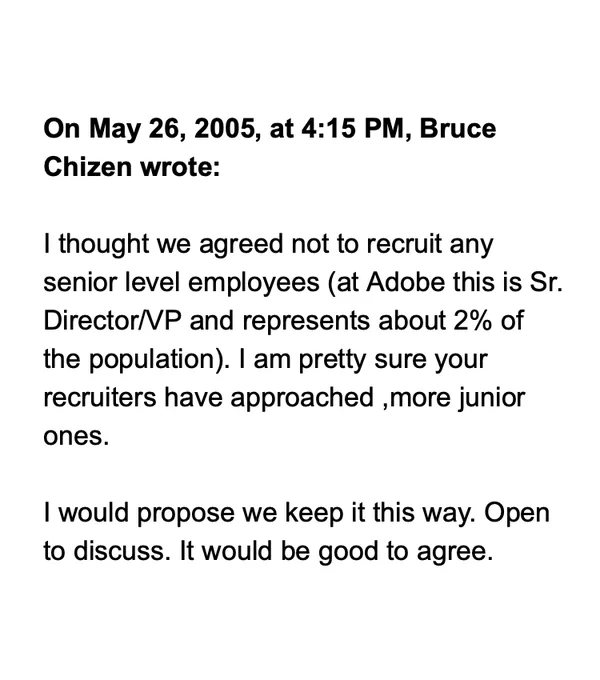 On May 26, 2005, at 4:15 PM, Bruce Chizen wrote:

I thought we agreed not to recruit any senior level employees (at Adobe this is Sr. Director/VP and represents about 2% of the population). I am pretty sure your recruiters have approached ,more junior ones.

I would propose we keep it this way. Open to discuss. It would be good to agree.